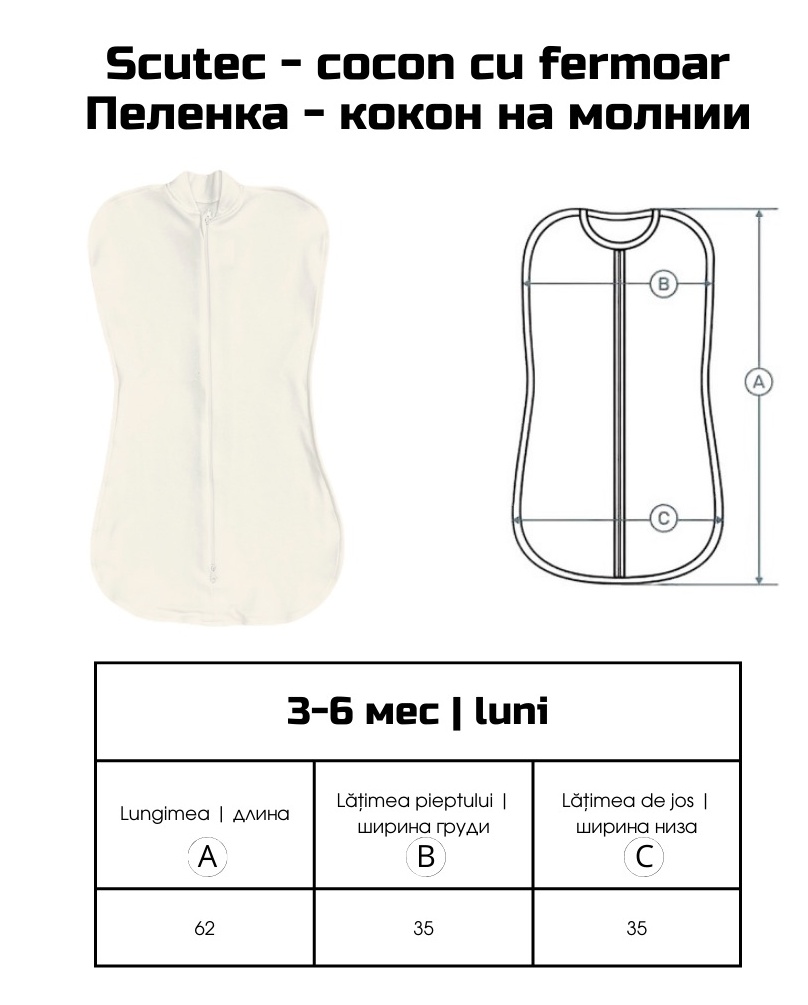 Scutec - cocon cu fermoar
Пеленка - кокон на молнии

B
A
C

| 3-6 мес \| luni | | |
|---|---|---|
| Lungimea \| длина A | Lățimea pieptului \| ширина груди B | Lățimea de jos \| ширина низа C |
| 62 | 35 | 35 |